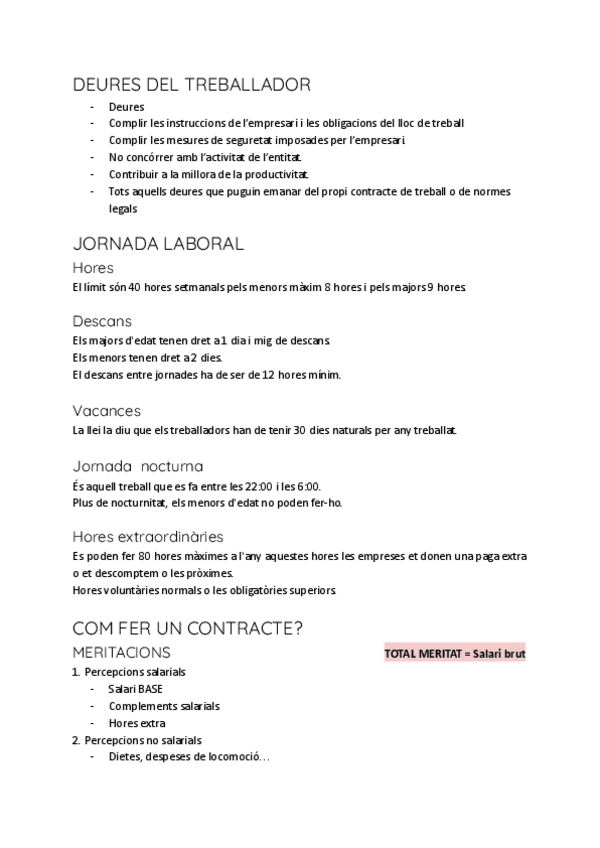 DEURES DEL TREBALLADOR

- Deures
- Complir les instruccions de l'empresari i les obligacions del lloc de treball
- Complir les mesures de seguretat imposades per l'empresari.
- No concórrer amb l'activitat de l'entitat.
- Contribuir a la millora de la productivitat.
- Tots aquells deures que puguin emanar del propi contracte de treball o de normes legals

JORNADA LABORAL

Hores

El límit són 40 hores setmanals pels menors màxim 8 hores i pels majors 9 hores.

Descans

Els majors d'edat tenen dret a 1 dia i mig de descans.
Els menors tenen dret a 2 dies.
El descans entre jornades ha de ser de 12 hores mínim.

Vacances

La llei la diu que els treballadors han de tenir 30 dies naturals per any treballat.

Jornada nocturna

És aquell treball que es fa entre les 22:00 i les 6:00.
Plus de nocturnitat, els menors d'edat no poden fer-ho.

Hores extraordinàries

Es poden fer 80 hores màximes a l'any aquestes hores les empreses et donen una paga extra o et descomptem o les pròximes.
Hores voluntàries normals o les obligatòries superiors.

COM FER UN CONTRACTE?

MERITACIONS

TOTAL MERITAT = Salari brut

1. Percepcions salarials
- Salari BASE
- Complements salarials
- Hores extra
2. Percepcions no salarials
- Dietes, despeses de locomoció…